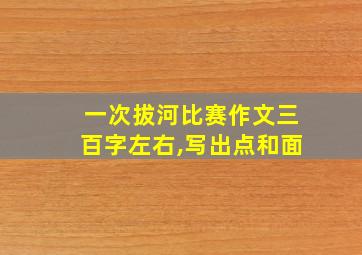 一次拔河比赛作文三百字左右,写出点和面